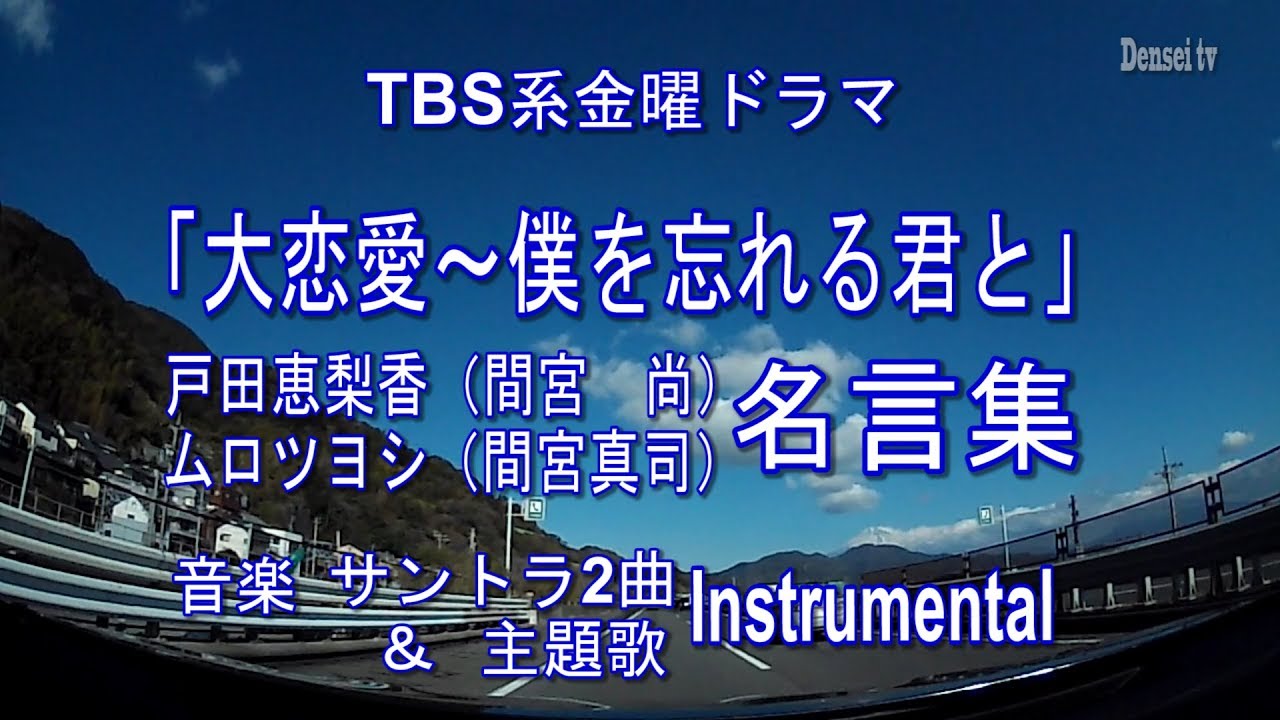 Densei tv

TBS系金曜ドラマ

「大恋愛～僕を忘れる君と」

戸田恵梨香（間宮　尚）
ムロツヨシ（間宮真司）

名言集

音楽 サントラ2曲
＆ 主題歌

Instrumental